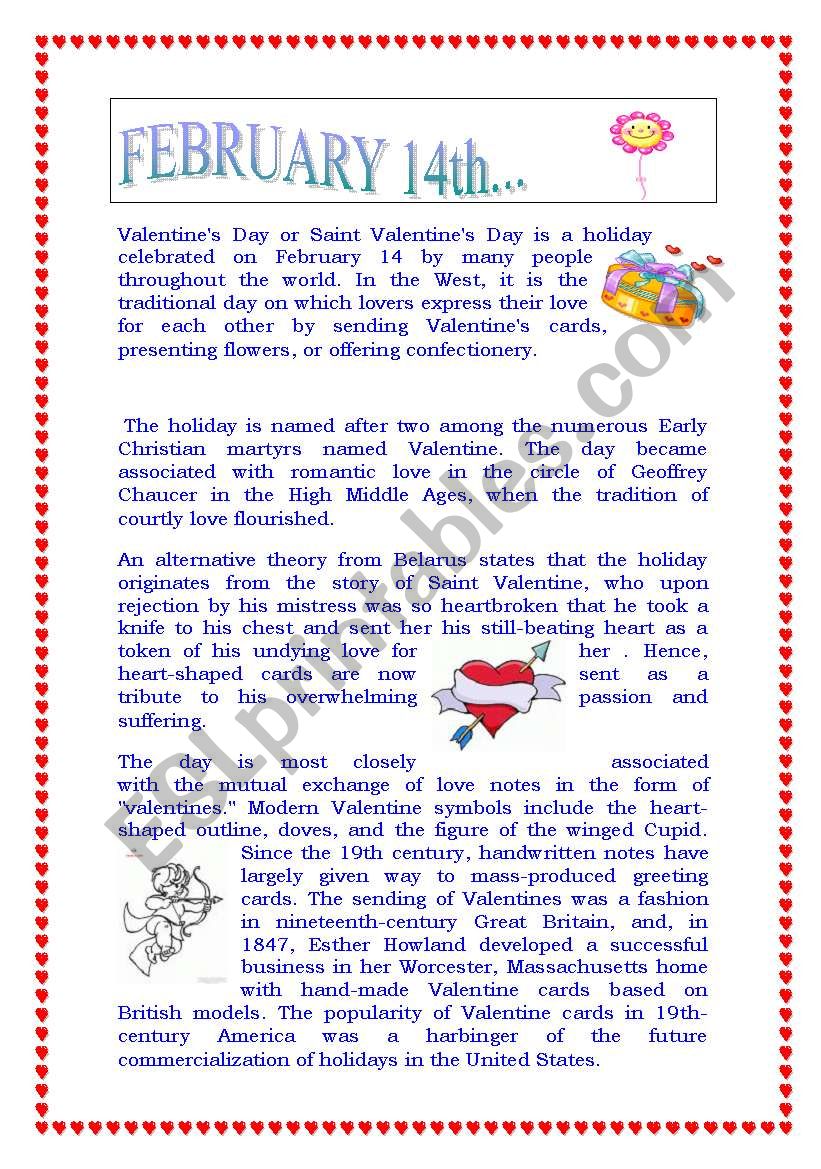 FEBRUARY 14th...

Valentine's Day or Saint Valentine's Day is a holiday celebrated on February 14 by many people throughout the world. In the West, it is the traditional day on which lovers express their love for each other by sending Valentine's cards, presenting flowers, or offering confectionery.

The holiday is named after two among the numerous Early Christian martyrs named Valentine. The day became associated with romantic love in the circle of Geoffrey Chaucer in the High Middle Ages, when the tradition of courtly love flourished.

An alternative theory from Belarus states that the holiday originates from the story of Saint Valentine, who upon rejection by his mistress was so heartbroken that he took a knife to his chest and sent her his still-beating heart as a token of his undying love for her . Hence, heart-shaped cards are now sent as a tribute to his overwhelming passion and suffering.

The day is most closely associated with the mutual exchange of love notes in the form of "valentines." Modern Valentine symbols include the heart-shaped outline, doves, and the figure of the winged Cupid. Since the 19th century, handwritten notes have largely given way to mass-produced greeting cards. The sending of Valentines was a fashion in nineteenth-century Great Britain, and, in 1847, Esther Howland developed a successful business in her Worcester, Massachusetts home with hand-made Valentine cards based on British models. The popularity of Valentine cards in 19th-century America was a harbinger of the future commercialization of holidays in the United States.

ESLprintables.com